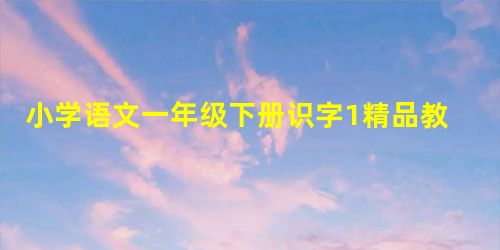 小学语文一年级下册识字1精品教